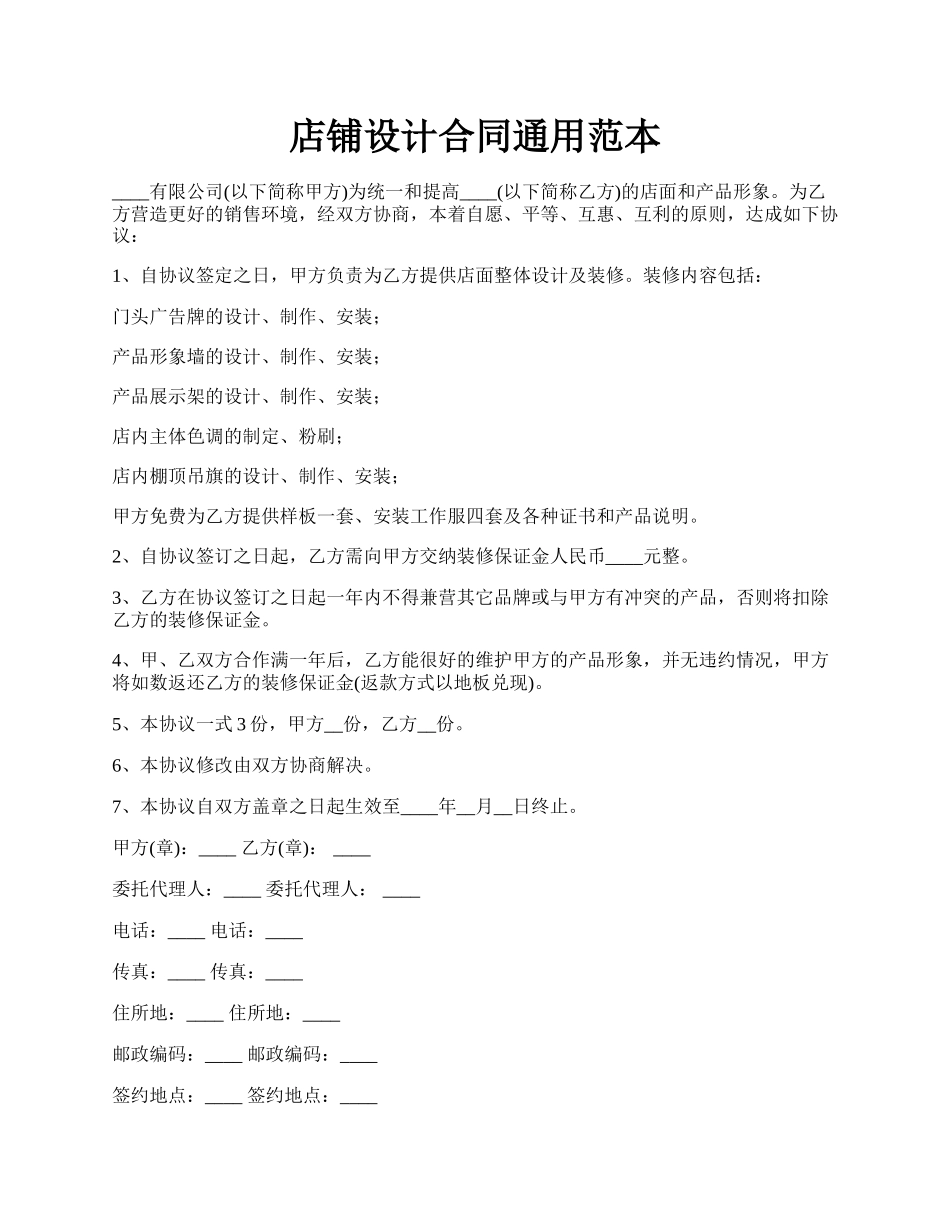 店铺设计合同通用范本

____有限公司(以下简称甲方)为统一和提高____(以下简称乙方)的店面和产品形象。为乙方营造更好的销售环境，经双方协商，本着自愿、平等、互惠、互利的原则，达成如下协议：

1、自协议签定之日，甲方负责为乙方提供店面整体设计及装修。装修内容包括：

门头广告牌的设计、制作、安装；

产品形象墙的设计、制作、安装；

产品展示架的设计、制作、安装；

店内主体色调的制定、粉刷；

店内棚顶吊旗的设计、制作、安装；

甲方免费为乙方提供样板一套、安装工作服四套及各种证书和产品说明。

2、自协议签订之日起，乙方需向甲方交纳装修保证金人民币____元整。

3、乙方在协议签订之日起一年内不得兼营其它品牌或与甲方有冲突的产品，否则将扣除乙方的装修保证金。

4、甲、乙双方合作满一年后，乙方能很好的维护甲方的产品形象，并无违约情况，甲方将如数返还乙方的装修保证金(返款方式以地板兑现)。

5、本协议一式 3 份，甲方__份，乙方__份。

6、本协议修改由双方协商解决。

7、本协议自双方盖章之日起生效至____年__月__日终止。

甲方(章)：____ 乙方(章)： ____

委托代理人：____ 委托代理人： ____

电话：____ 电话：____

传真：____ 传真：____

住所地：____ 住所地：____

邮政编码：____ 邮政编码：____

签约地点：____ 签约地点：____